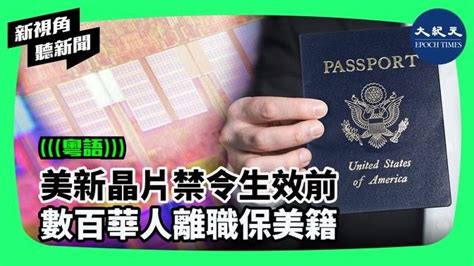 新視角
聽新聞

大紀元
EPOCH TIMES

PASSPORT

United States of America

(((粵語)))

美新晶片禁令生效前
數百華人離職保美籍